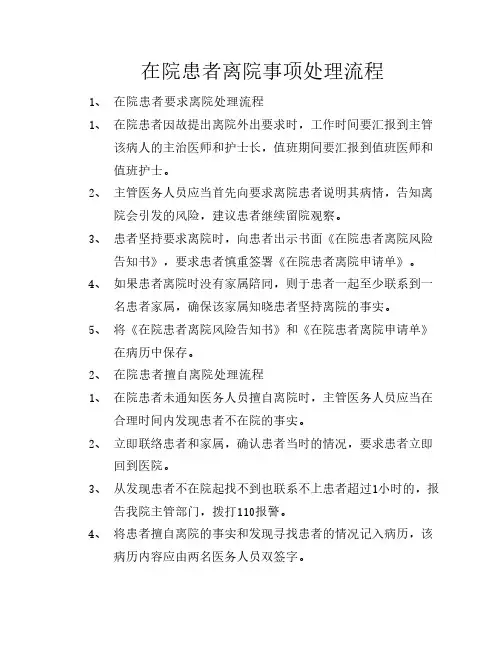 在院患者离院事项处理流程

1、 在院患者要求离院处理流程

1、 在院患者因故提出离院外出要求时，工作时间要汇报到主管该病人的主治医师和护士长，值班期间要汇报到值班医师和值班护士。

2、 主管医务人员应当首先向要求离院患者说明其病情，告知离院会引发的风险，建议患者继续留院观察。

3、 患者坚持要求离院时，向患者出示书面《在院患者离院风险告知书》，要求患者慎重签署《在院患者离院申请单》。

4、 如果患者离院时没有家属陪同，则于患者一起至少联系到一名患者家属，确保该家属知晓患者坚持离院的事实。

5、 将《在院患者离院风险告知书》和《在院患者离院申请单》在病历中保存。

2、 在院患者擅自离院处理流程

1、 在院患者未通知医务人员擅自离院时，主管医务人员应当在合理时间内发现患者不在院的事实。

2、 立即联络患者和家属，确认患者当时的情况，要求患者立即回到医院。

3、 从发现患者不在院起找不到也联系不上患者超过1小时的，报告我院主管部门，拨打110报警。

4、 将患者擅自离院的事实和发现寻找患者的情况记入病历，该病历内容应由两名医务人员双签字。